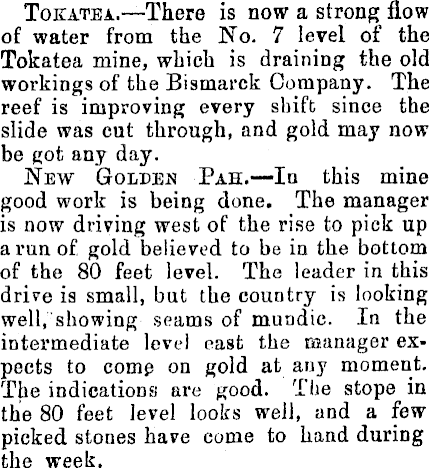 Tokatea.—There is now a strong flow of water from the No. 7 level of the Tokatea mine, which is draining the old workings of the Bismarck Company. The reef is improving every shift since the slide was cut through, and gold may now be got any day.

New Golden Pah.—In this mine good work is being done. The manager is now driving west of the rise to pick up a run of gold believed to be in the bottom of the 80 feet level. The leader in this drive is small, but the country is looking well, showing seams of mundic. In the intermediate level east the manager expects to come on gold at any moment. The indications are good. The stope in the 80 feet level looks well, and a few picked stones have come to hand during the week.